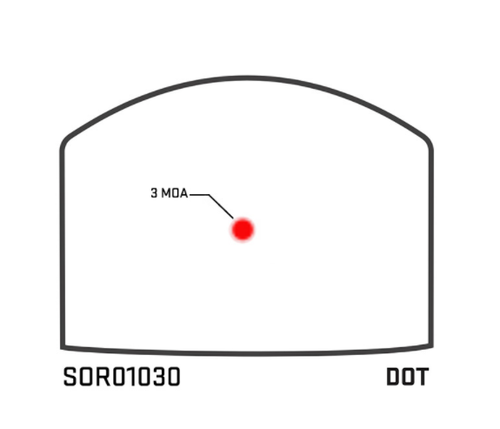 3 MOA

SOR01030

DOT